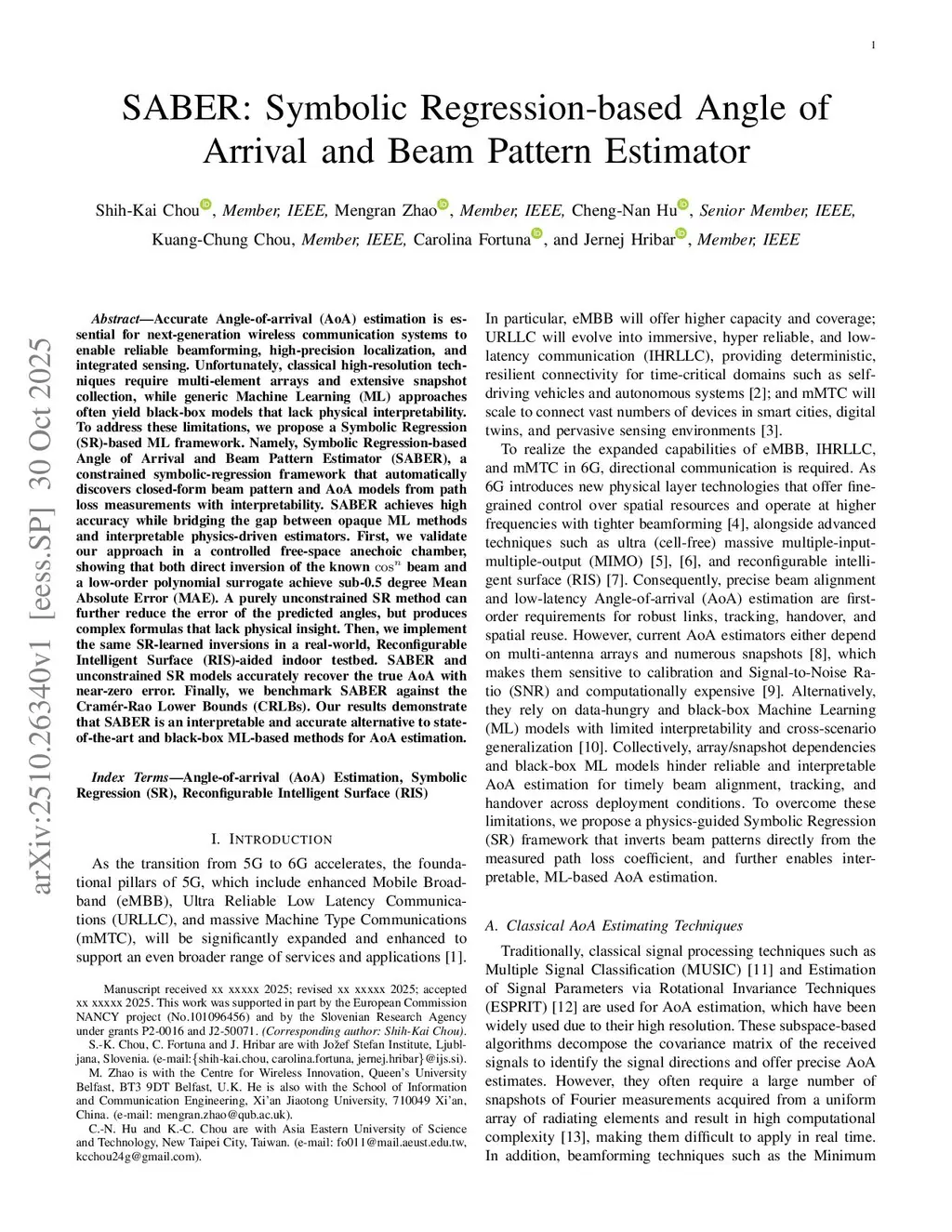 1

SABER: Symbolic Regression-based Angle of Arrival and Beam Pattern Estimator

Shih-Kai Chou, Member, IEEE, Mengran Zhao, Member, IEEE, Cheng-Nan Hu, Senior Member, IEEE, Kuang-Chung Chou, Member, IEEE, Carolina Fortuna, and Jernej Hribar, Member, IEEE

arXiv:2510.26340v1 [eess.SP] 30 Oct 2025

Abstract—Accurate Angle-of-arrival (AoA) estimation is essential for next-generation wireless communication systems to enable reliable beamforming, high-precision localization, and integrated sensing. Unfortunately, classical high-resolution techniques require multi-element arrays and extensive snapshot collection, while generic Machine Learning (ML) approaches often yield black-box models that lack physical interpretability. To address these limitations, we propose a Symbolic Regression (SR)-based ML framework. Namely, Symbolic Regression-based Angle of Arrival and Beam Pattern Estimator (SABER), a constrained symbolic-regression framework that automatically discovers closed-form beam pattern and AoA models from path loss measurements with interpretability. SABER achieves high accuracy while bridging the gap between opaque ML methods and interpretable physics-driven estimators. First, we validate our approach in a controlled free-space anechoic chamber, showing that both direct inversion of the known $\cos^n$ beam and a low-order polynomial surrogate achieve sub-0.5 degree Mean Absolute Error (MAE). A purely unconstrained SR method can further reduce the error of the predicted angles, but produces complex formulas that lack physical insight. Then, we implement the same SR-learned inversions in a real-world, Reconfigurable Intelligent Surface (RIS)-aided indoor testbed. SABER and unconstrained SR models accurately recover the true AoA with near-zero error. Finally, we benchmark SABER against the Cramér-Rao Lower Bounds (CRLBs). Our results demonstrate that SABER is an interpretable and accurate alternative to state-of-the-art and black-box ML-based methods for AoA estimation.

Index Terms—Angle-of-arrival (AoA) Estimation, Symbolic Regression (SR), Reconfigurable Intelligent Surface (RIS)

I. INTRODUCTION

As the transition from 5G to 6G accelerates, the foundational pillars of 5G, which include enhanced Mobile Broadband (eMBB), Ultra Reliable Low Latency Communications (URLLC), and massive Machine Type Communications (mMTC), will be significantly expanded and enhanced to support an even broader range of services and applications [1].

Manuscript received xx xxxxx 2025; revised xx xxxxx 2025; accepted xx xxxxx 2025. This work was supported in part by the European Commission NANCY project (No.101096456) and by the Slovenian Research Agency under grants P2-0016 and J2-50071. (Corresponding author: Shih-Kai Chou).
S.-K. Chou, C. Fortuna and J. Hribar are with Jožef Stefan Institute, Ljubljana, Slovenia. (e-mail:{shih-kai.chou, carolina.fortuna, jernej.hribar}@ijs.si).
M. Zhao is with the Centre for Wireless Innovation, Queen's University Belfast, BT3 9DT Belfast, U.K. He is also with the School of Information and Communication Engineering, Xi'an Jiaotong University, 710049 Xi'an, China. (e-mail: mengran.zhao@qub.ac.uk).
C.-N. Hu and K.-C. Chou are with Asia Eastern University of Science and Technology, New Taipei City, Taiwan. (e-mail: fo011@mail.aeust.edu.tw, kcchou24g@gmail.com).

In particular, eMBB will offer higher capacity and coverage; URLLC will evolve into immersive, hyper reliable, and low-latency communication (IHRLLC), providing deterministic, resilient connectivity for time-critical domains such as self-driving vehicles and autonomous systems [2]; and mMTC will scale to connect vast numbers of devices in smart cities, digital twins, and pervasive sensing environments [3].

To realize the expanded capabilities of eMBB, IHRLLC, and mMTC in 6G, directional communication is required. As 6G introduces new physical layer technologies that offer fine-grained control over spatial resources and operate at higher frequencies with tighter beamforming [4], alongside advanced techniques such as ultra (cell-free) massive multiple-input-multiple-output (MIMO) [5], [6], and reconfigurable intelligent surface (RIS) [7]. Consequently, precise beam alignment and low-latency Angle-of-arrival (AoA) estimation are first-order requirements for robust links, tracking, handover, and spatial reuse. However, current AoA estimators either depend on multi-antenna arrays and numerous snapshots [8], which makes them sensitive to calibration and Signal-to-Noise Ratio (SNR) and computationally expensive [9]. Alternatively, they rely on data-hungry and black-box Machine Learning (ML) models with limited interpretability and cross-scenario generalization [10]. Collectively, array/snapshot dependencies and black-box ML models hinder reliable and interpretable AoA estimation for timely beam alignment, tracking, and handover across deployment conditions. To overcome these limitations, we propose a physics-guided Symbolic Regression (SR) framework that inverts beam patterns directly from the measured path loss coefficient, and further enables interpretable, ML-based AoA estimation.

A. Classical AoA Estimating Techniques

Traditionally, classical signal processing techniques such as Multiple Signal Classification (MUSIC) [11] and Estimation of Signal Parameters via Rotational Invariance Techniques (ESPRIT) [12] are used for AoA estimation, which have been widely used due to their high resolution. These subspace-based algorithms decompose the covariance matrix of the received signals to identify the signal directions and offer precise AoA estimates. However, they often require a large number of snapshots of Fourier measurements acquired from a uniform array of radiating elements and result in high computational complexity [13], making them difficult to apply in real time. In addition, beamforming techniques such as the Minimum